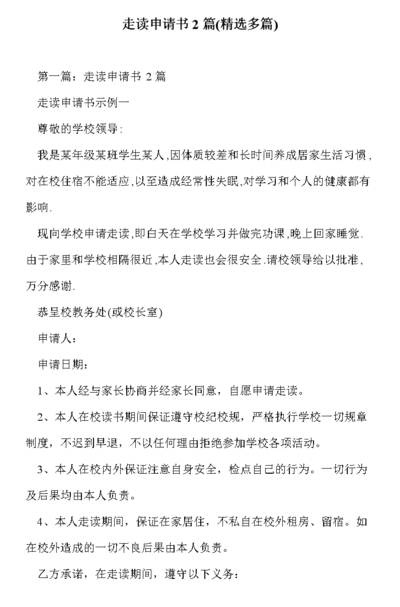 走读申请书 2 篇(精选多篇)

第一篇：走读申请书 2 篇

走读申请书示例一

尊敬的学校领导：

我是某年级某班学生某人,因体质较差和长时间养成居家生活习惯,对在校住宿不能适应,以至造成经常性失眠,对学习和个人的健康都有影响.

现向学校申请走读,即白天在学校学习并做完功课,晚上回家睡觉.由于家里和学校相隔很近,本人走读也会很安全.请校领导给以批准,万分感谢.

恭呈校教务处(或校长室)

申请人：

申请日期：

1、本人经与家长协商并经家长同意，自愿申请走读。

2、本人在校读书期间保证遵守校纪校规，严格执行学校一切规章制度，不迟到早退，不以任何理由拒绝参加学校各项活动。

3、本人在校内外保证注意自身安全，检点自己的行为。一切行为及后果均由本人负责。

4、本人走读期间，保证在家居住，不私自在校外租房、留宿。如在校外造成的一切不良后果由本人负责。

乙方承诺，在走读期间，遵守以下义务：